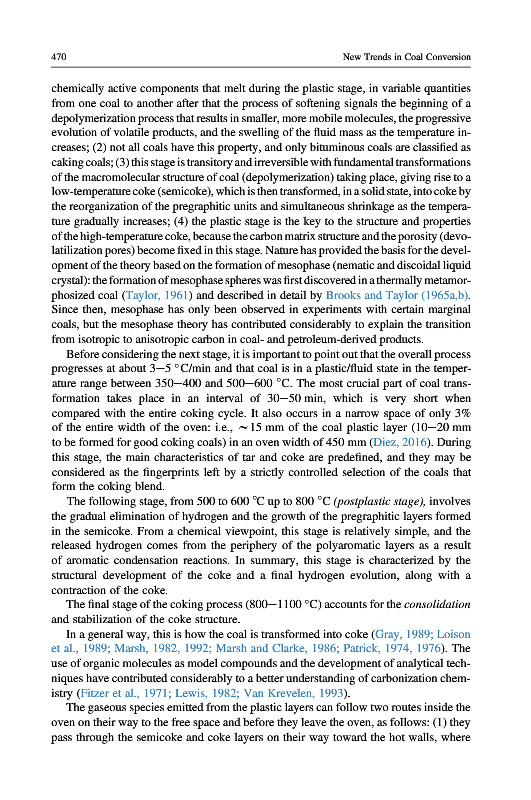 470 New Trends in Coal Conversion

chemically active components that melt during the plastic stage, in variable quantities from one coal to another after that the process of softening signals the beginning of a depolymerization process that results in smaller, more mobile molecules, the progressive evolution of volatile products, and the swelling of the fluid mass as the temperature increases; (2) not all coals have this property, and only bituminous coals are classified as caking coals; (3) this stage is transitory and irreversible with fundamental transformations of the macromolecular structure of coal (depolymerization) taking place, giving rise to a low-temperature coke (semicoke), which is then transformed, in a solid state, into coke by the reorganization of the pregraphitic units and simultaneous shrinkage as the temperature gradually increases; (4) the plastic stage is the key to the structure and properties of the high-temperature coke, because the carbon matrix structure and the porosity (devolatilization pores) become fixed in this stage. Nature has provided the basis for the development of the theory based on the formation of mesophase (nematic and discoidal liquid crystal): the formation of mesophase spheres was first discovered in a thermally metamorphosized coal (Taylor, 1961) and described in detail by Brooks and Taylor (1965a,b). Since then, mesophase has only been observed in experiments with certain marginal coals, but the mesophase theory has contributed considerably to explain the transition from isotropic to anisotropic carbon in coal- and petroleum-derived products.

Before considering the next stage, it is important to point out that the overall process progresses at about 3—5 °C/min and that coal is in a plastic/fluid state in the temperature range between 350—400 and 500—600 °C. The most crucial part of coal transformation takes place in an interval of 30—50 min, which is very short when compared with the entire coking cycle. It also occurs in a narrow space of only 3% of the entire width of the oven: i.e., ~15 mm of the coal plastic layer (10—20 mm to be formed for good coking coals) in an oven width of 450 mm (Diez, 2016). During this stage, the main characteristics of tar and coke are predefined, and they may be considered as the fingerprints left by a strictly controlled selection of the coals that form the coking blend.

The following stage, from 500 to 600 °C up to 800 °C (postplastic stage), involves the gradual elimination of hydrogen and the growth of the pregraphitic layers formed in the semicoke. From a chemical viewpoint, this stage is relatively simple, and the released hydrogen comes from the periphery of the polyaromatic layers as a result of aromatic condensation reactions. In summary, this stage is characterized by the structural development of the coke and a final hydrogen evolution, along with a contraction of the coke.

The final stage of the coking process (800—1100 °C) accounts for the consolidation and stabilization of the coke structure.

In a general way, this is how the coal is transformed into coke (Gray, 1989; Loison et al., 1989; Marsh, 1982, 1992; Marsh and Clarke, 1986; Patrick, 1974, 1976). The use of organic molecules as model compounds and the development of analytical techniques have contributed considerably to a better understanding of carbonization chemistry (Fitzer et al., 1971; Lewis, 1982; Van Krevelen, 1993).

The gaseous species emitted from the plastic layers can follow two routes inside the oven on their way to the free space and before they leave the oven, as follows: (1) they pass through the semicoke and coke layers on their way toward the hot walls, where